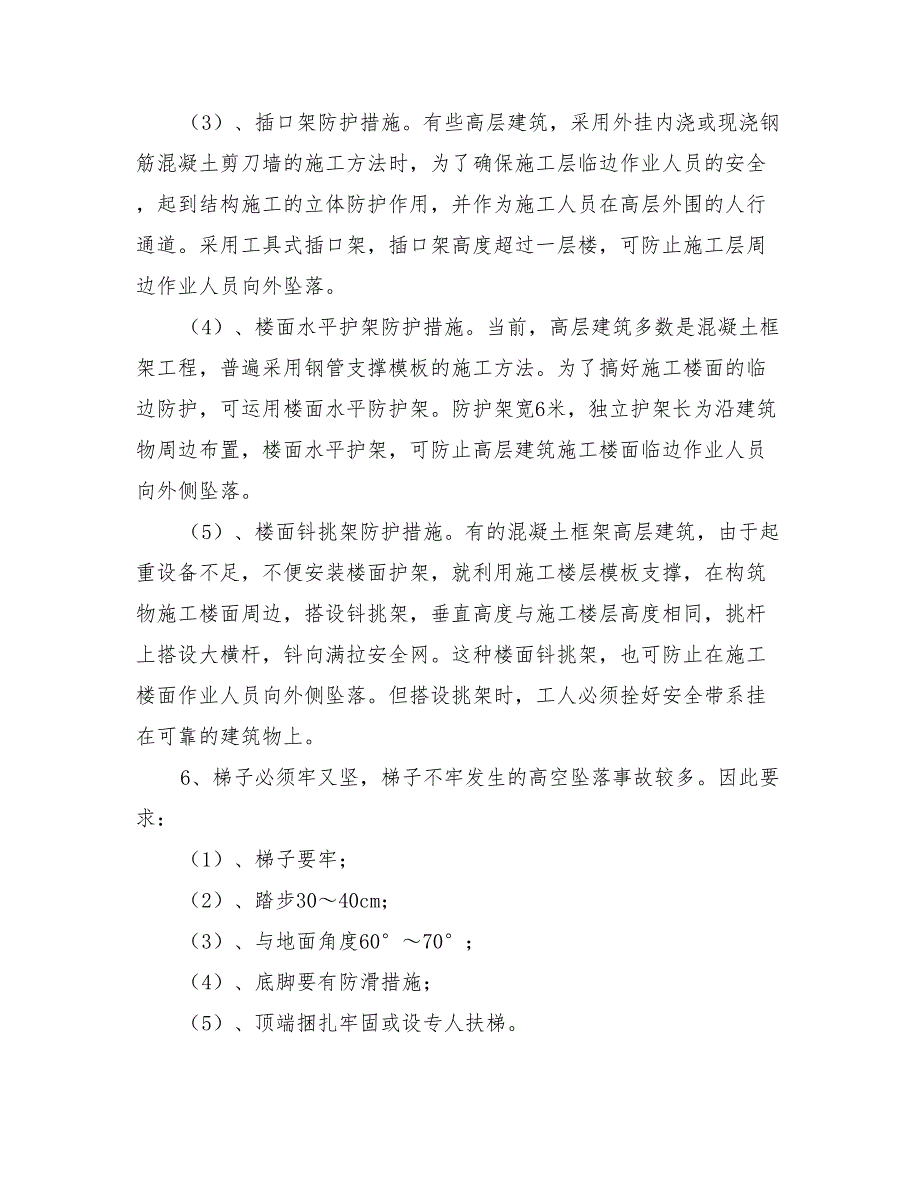 （3）、插口架防护措施。有些高层建筑，采用外挂内浇或现浇钢筋混凝土剪刀墙的施工方法时，为了确保施工层临边作业人员的安全，起到结构施工的立体防护作用，并作为施工人员在高层外围的人行通道。采用工具式插口架，插口架高度超过一层楼，可防止施工层周边作业人员向外坠落。

（4）、楼面水平护架防护措施。当前，高层建筑多数是混凝土框架工程，普遍采用钢管支撑模板的施工方法。为了搞好施工楼面的临边防护，可运用楼面水平防护架。防护架宽6米，独立护架长为沿建筑物周边布置，楼面水平护架，可防止高层建筑施工楼面临边作业人员向外侧坠落。

（5）、楼面斜挑架防护措施。有的混凝土框架高层建筑，由于起重设备不足，不便安装楼面护架，就利用施工楼层模板支撑，在构筑物施工楼面周边，搭设斜挑架，垂直高度与施工楼层高度相同，挑杆上搭设大横杆，斜向满拉安全网。这种楼面斜挑架，也可防止在施工楼面作业人员向外侧坠落。但搭设挑架时，工人必须拴好安全带系挂在可靠的建筑物上。

6、梯子必须牢又坚，梯子不牢发生的高空坠落事故较多。因此要求：

（1）、梯子要牢；

（2）、踏步30～40cm；

（3）、与地面角度60°～70°；

（4）、底脚要有防滑措施；

（5）、顶端捆扎牢固或设专人扶梯。